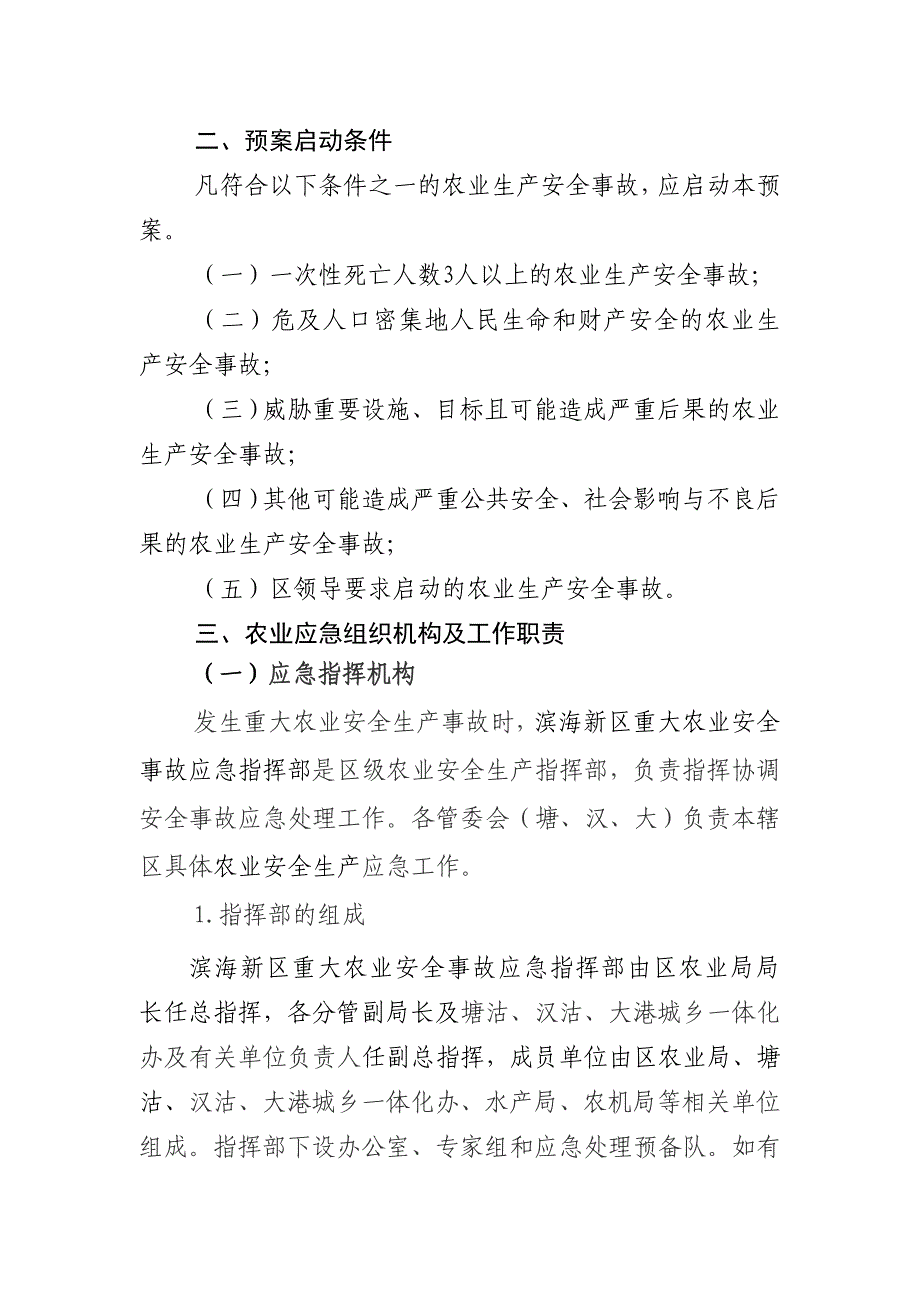 二、预案启动条件

凡符合以下条件之一的农业生产安全事故，应启动本预案。

（一）一次性死亡人数3人以上的农业生产安全事故；

（二）危及人口密集地人民生命和财产安全的农业生产安全事故；

（三）威胁重要设施、目标且可能造成严重后果的农业生产安全事故；

（四）其他可能造成严重公共安全、社会影响与不良后果的农业生产安全事故；

（五）区领导要求启动的农业生产安全事故。

三、农业应急组织机构及工作职责

（一）应急指挥机构

发生重大农业安全生产事故时，滨海新区重大农业安全事故应急指挥部是区级农业安全生产指挥部，负责指挥协调安全事故应急处理工作。各管委会（塘、汉、大）负责本辖区具体农业安全生产应急工作。

1.指挥部的组成

滨海新区重大农业安全事故应急指挥部由区农业局局长任总指挥，各分管副局长及塘沽、汉沽、大港城乡一体化办及有关单位负责人任副总指挥，成员单位由区农业局、塘沽、汉沽、大港城乡一体化办、水产局、农机局等相关单位组成。指挥部下设办公室、专家组和应急处理预备队。如有